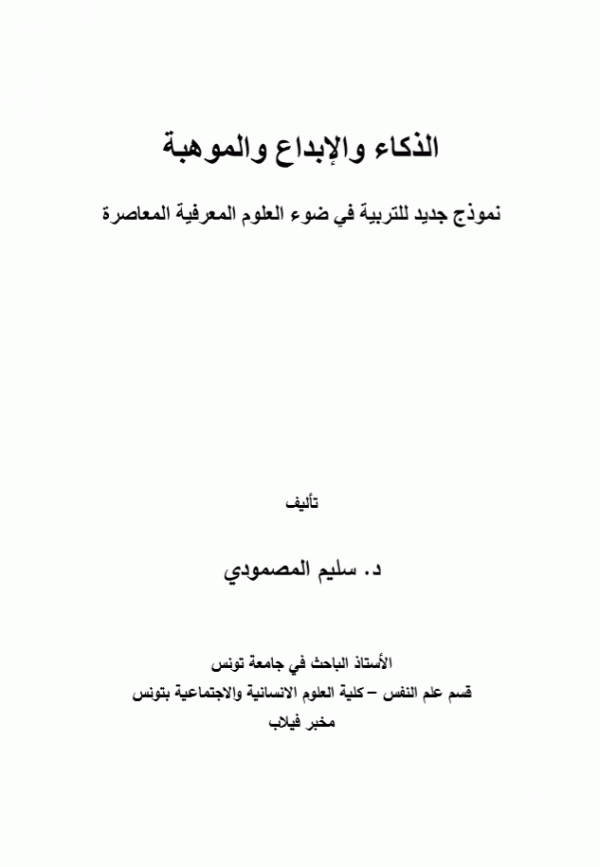 الذكاء والإبداع والموهبة

نموذج جديد للتربية في ضوء العلوم المعرفية المعاصرة

تأليف

د. سليم المصمودي

الأستاذ الباحث في جامعة تونس
قسم علم النفس – كلية العلوم الانسانية والاجتماعية بتونس
مخبر فيلاب